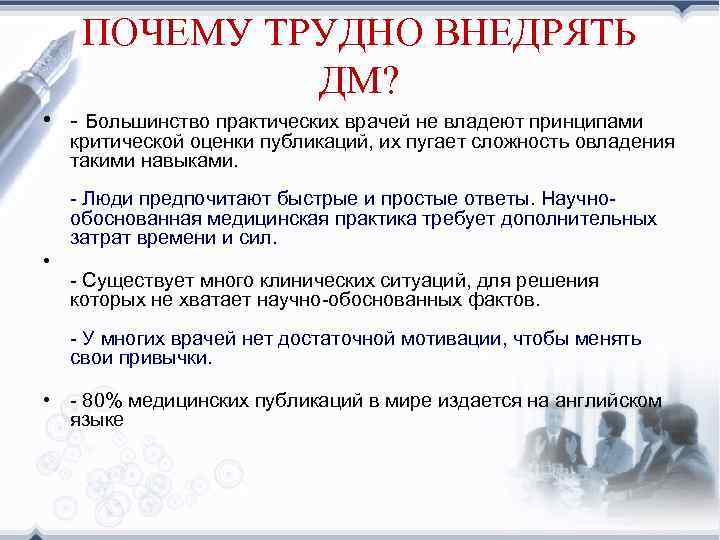 ПОЧЕМУ ТРУДНО ВНЕДРЯТЬ ДМ?

• - Большинство практических врачей не владеют принципами критической оценки публикаций, их пугает сложность овладения такими навыками.

- Люди предпочитают быстрые и простые ответы. Научно-обоснованная медицинская практика требует дополнительных затрат времени и сил.

•

- Существует много клинических ситуаций, для решения которых не хватает научно-обоснованных фактов.

- У многих врачей нет достаточной мотивации, чтобы менять свои привычки.

• - 80% медицинских публикаций в мире издается на английском языке